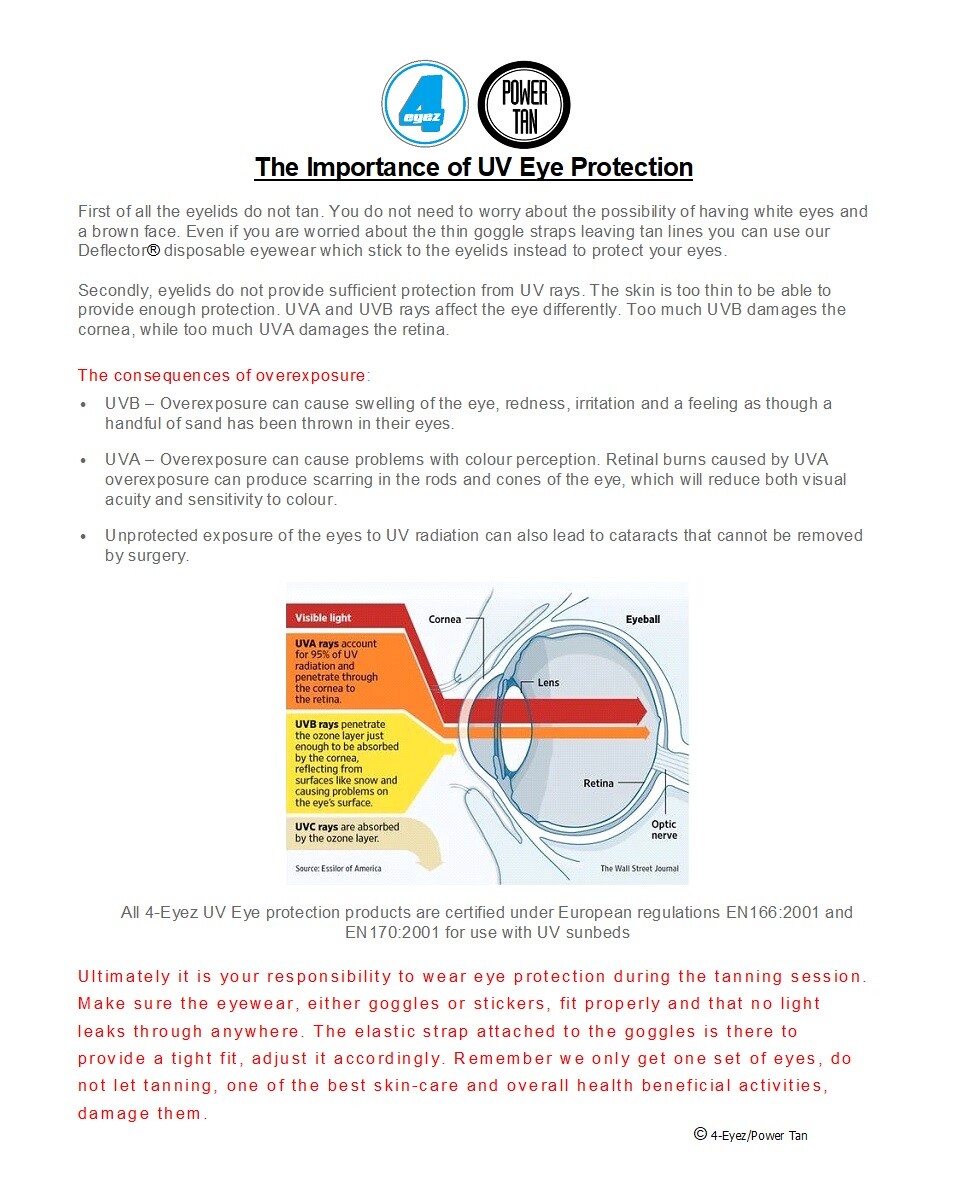 4 eyez

POWER TAN

The Importance of UV Eye Protection

First of all the eyelids do not tan. You do not need to worry about the possibility of having white eyes and a brown face. Even if you are worried about the thin goggle straps leaving tan lines you can use our Deflector® disposable eyewear which stick to the eyelids instead to protect your eyes.

Secondly, eyelids do not provide sufficient protection from UV rays. The skin is too thin to be able to provide enough protection. UVA and UVB rays affect the eye differently. Too much UVB damages the cornea, while too much UVA damages the retina.

The consequences of overexposure:

• UVB – Overexposure can cause swelling of the eye, redness, irritation and a feeling as though a handful of sand has been thrown in their eyes.

• UVA – Overexposure can cause problems with colour perception. Retinal burns caused by UVA overexposure can produce scarring in the rods and cones of the eye, which will reduce both visual acuity and sensitivity to colour.

• Unprotected exposure of the eyes to UV radiation can also lead to cataracts that cannot be removed by surgery.

Visible light

UVA rays account for 95% of UV radiation and penetrate through the cornea to the retina.

UVB rays penetrate the ozone layer just enough to be absorbed by the cornea, reflecting from surfaces like snow and causing problems on the eye's surface.

UVC rays are absorbed by the ozone layer.

Cornea

Eyeball

Lens

Retina

Optic nerve

Source: Essilor of America

The Wall Street Journal

All 4-Eyez UV Eye protection products are certified under European regulations EN166:2001 and EN170:2001 for use with UV sunbeds

Ultimately it is your responsibility to wear eye protection during the tanning session. Make sure the eyewear, either goggles or stickers, fit properly and that no light leaks through anywhere. The elastic strap attached to the goggles is there to provide a tight fit, adjust it accordingly. Remember we only get one set of eyes, do not let tanning, one of the best skin-care and overall health beneficial activities, damage them.

© 4-Eyez/Power Tan